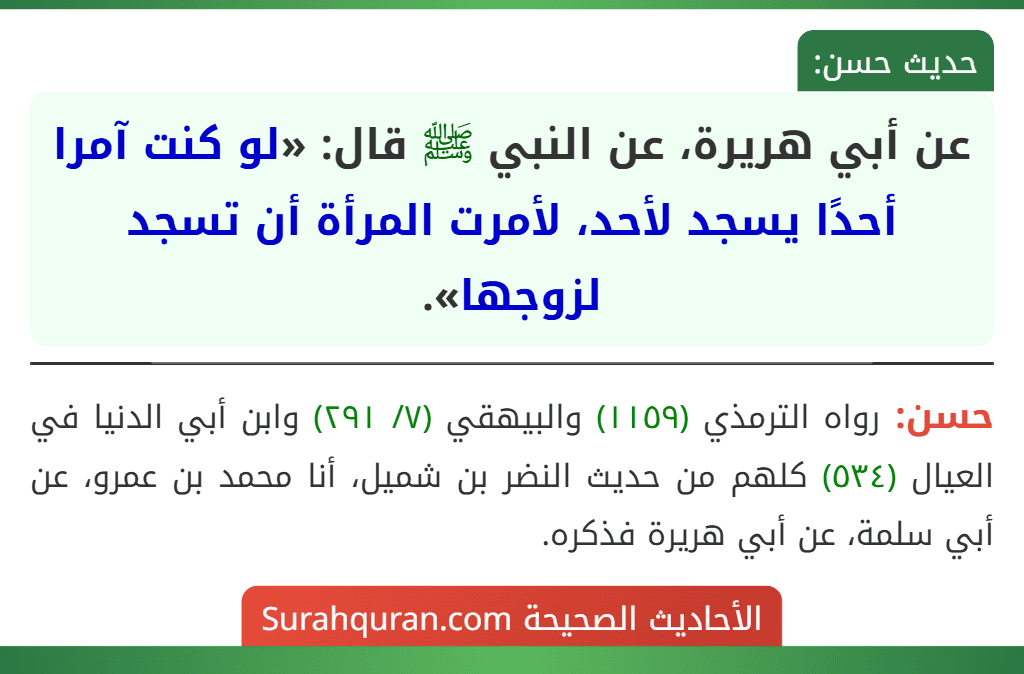 حديث حسن:

عن أبي هريرة، عن النبي ﷺ قال: «لو كنت آمرا أحدًا يسجد لأحد، لأمرت المرأة أن تسجد لزوجها».

حسن: رواه الترمذي (١١٥٩) والبيهقي (٧/ ٢٩١) وابن أبي الدنيا في العيال (٥٣٤) كلهم من حديث النضر بن شميل، أنا محمد بن عمرو، عن أبي سلمة، عن أبي هريرة فذكره.

الأحاديث الصحيحة Surahquran.com